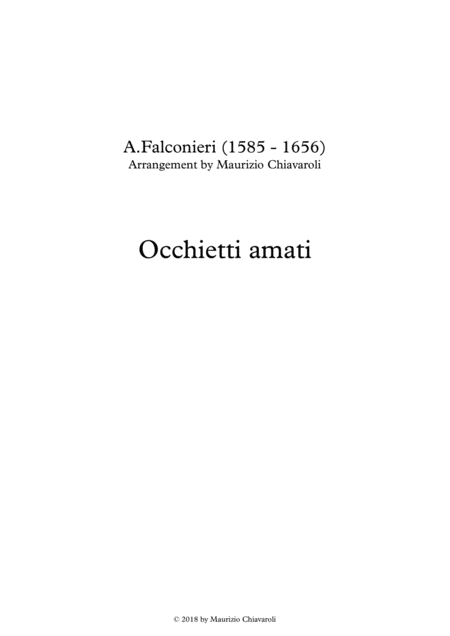 A.Falconieri (1585 - 1656)
Arrangement by Maurizio Chiavaroli

Occhietti amati

© 2018 by Maurizio Chiavaroli